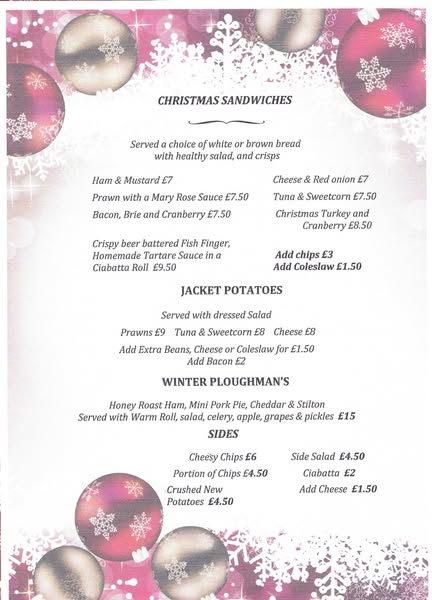 CHRISTMAS SANDWICHES

Served a choice of white or brown bread with healthy salad, and crisps

Ham & Mustard £7

Prawn with a Mary Rose Sauce £7.50

Bacon, Brie and Cranberry £7.50

Crispy beer battered Fish Finger, Homemade Tartare Sauce in a Ciabatta Roll £9.50

Cheese & Red onion £7

Tuna & Sweetcorn £7.50

Christmas Turkey and Cranberry £8.50

Add chips £3
Add Coleslaw £1.50

JACKET POTATOES

Served with dressed Salad

Prawns £9 Tuna & Sweetcorn £8 Cheese £8

Add Extra Beans, Cheese or Coleslaw for £1.50
Add Bacon £2

WINTER PLOUGHMAN'S

Honey Roast Ham, Mini Pork Pie, Cheddar & Stilton
Served with Warm Roll, salad, celery, apple, grapes & pickles £15

SIDES

Cheesy Chips £6

Portion of Chips £4.50

Crushed New Potatoes £4.50

Side Salad £4.50

Ciabatta £2

Add Cheese £1.50